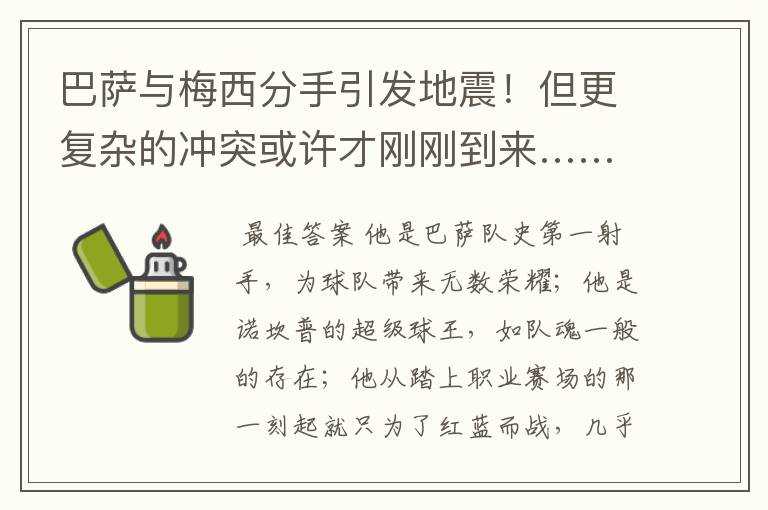 巴萨与梅西分手引发地震！但更复杂的冲突或许才刚刚到来……

最佳答案 他是巴萨队史第一射手，为球队带来无数荣耀；他是诺坎普的超级球王，如队魂一般的存在；他从踏上职业赛场的那一刻起就只为了红蓝而战，几乎